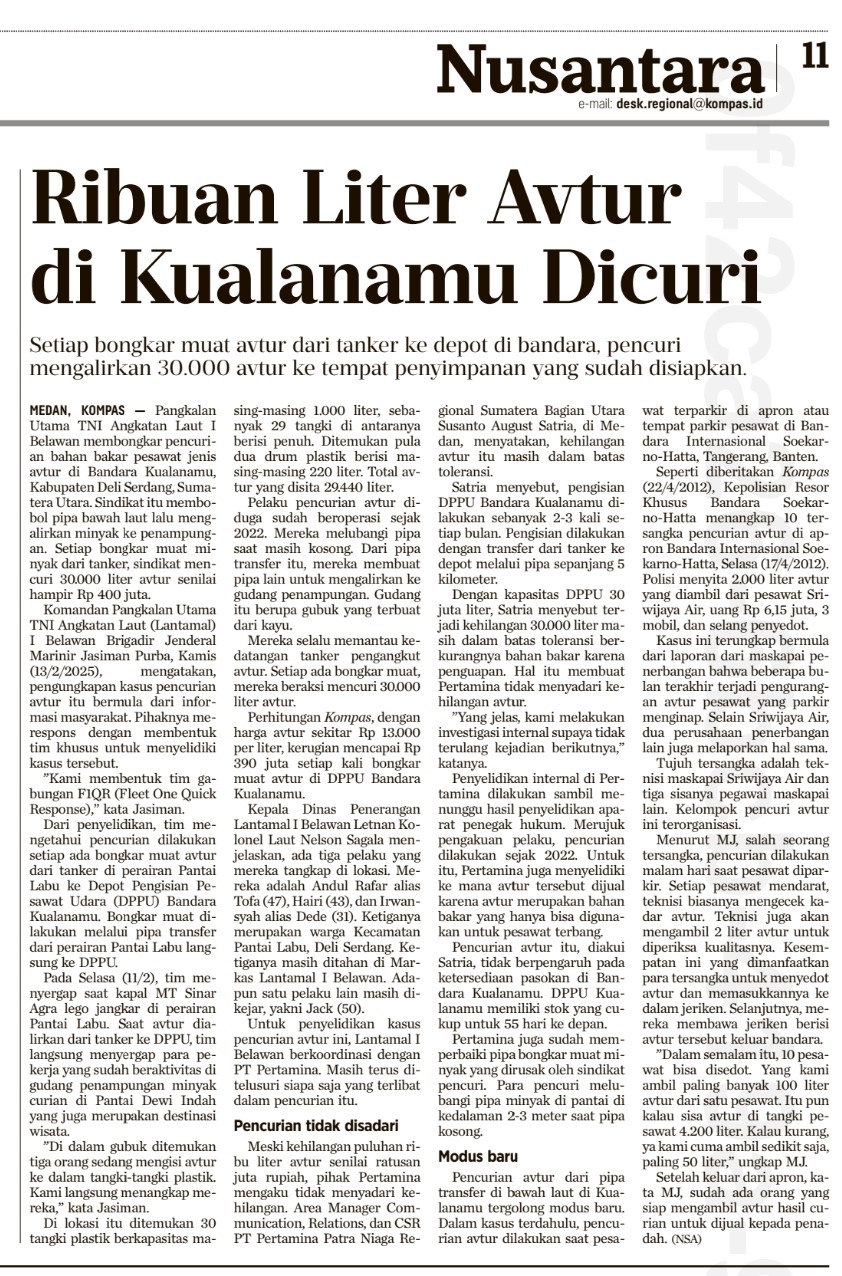 Nusantara 11
e-mail: desk.regional@kompas.id

Ribuan Liter Avtur di Kualanamu Dicuri

Setiap bongkar muat avtur dari tanker ke depot di bandara, pencuri mengalirkan 30.000 avtur ke tempat penyimpanan yang sudah disiapkan.

MEDAN, KOMPAS — Pangkalan Utama TNI Angkatan Laut I Belawan membongkar pencurian bahan bakar pesawat jenis avtur di Bandara Kualanamu, Kabupaten Deli Serdang, Sumatera Utara. Sindikat itu membobol pipa bawah laut lalu mengalirkan minyak ke penampungan. Setiap bongkar muat minyak dari tanker, sindikat mencuri 30.000 liter avtur senilai hampir Rp 400 juta.

Komandan Pangkalan Utama TNI Angkatan Laut (Lantamal) I Belawan Brigadir Jenderal Marinir Jasiman Purba, Kamis (13/2/2025), mengatakan, pengungkapan kasus pencurian avtur itu bermula dari informasi masyarakat. Pihaknya merespons dengan membentuk tim khusus untuk menyelidiki kasus tersebut.

"Kami membentuk tim gabungan F1QR (Fleet One Quick Response)," kata Jasiman.

Dari penyelidikan, tim mengetahui pencurian dilakukan setiap ada bongkar muat avtur dari tanker di perairan Pantai Labu ke Depot Pengisian Pesawat Udara (DPPU) Bandara Kualanamu. Bongkar muat dilakukan melalui pipa transfer dari perairan Pantai Labu langsung ke DPPU.

Pada Selasa (11/2), tim menyergap saat kapal MT Sinar Agra lego jangkar di perairan Pantai Labu. Saat avtur dialirkan dari tanker ke DPPU, tim langsung menyergap para pekerja yang sudah beraktivitas di gudang penampungan minyak curian di Pantai Dewi Indah yang juga merupakan destinasi wisata.

"Di dalam gubuk ditemukan tiga orang sedang mengisi avtur ke dalam tangki-tangki plastik. Kami langsung menangkap mereka," kata Jasiman.

Di lokasi itu ditemukan 30 tangki plastik berkapasitas masing-masing 1.000 liter, sebanyak 29 tangki di antaranya berisi penuh. Ditemukan pula dua drum plastik berisi masing-masing 220 liter. Total avtur yang disita 29.440 liter.

Pelaku pencurian avtur diduga sudah beroperasi sejak 2022. Mereka melubangi pipa saat masih kosong. Dari pipa transfer itu, mereka membuat pipa lain untuk mengalirkan ke gudang penampungan. Gudang itu berupa gubuk yang terbuat dari kayu.

Mereka selalu memantau kedatangan tanker pengangkut avtur. Setiap ada bongkar muat, mereka beraksi mencuri 30.000 liter avtur.

Perhitungan Kompas, dengan harga avtur sekitar Rp 13.000 per liter, kerugian mencapai Rp 390 juta setiap kali bongkar muat avtur di DPPU Bandara Kualanamu.

Kepala Dinas Penerangan Lantamal I Belawan Letnan Kolonel Laut Nelson Sagala menjelaskan, ada tiga pelaku yang mereka tangkap di lokasi. Mereka adalah Andul Rafar alias Tofa (47), Hairi (43), dan Irwansyah alias Dede (31). Ketiganya merupakan warga Kecamatan Pantai Labu, Deli Serdang. Ketiganya masih ditahan di Markas Lantamal I Belawan. Adapun satu pelaku lain masih dikejar, yakni Jack (50).

Untuk penyelidikan kasus pencurian avtur ini, Lantamal I Belawan berkoordinasi dengan PT Pertamina. Masih terus ditelusuri siapa saja yang terlibat dalam pencurian itu.

Pencurian tidak disadari

Meski kehilangan puluhan ribu liter avtur senilai ratusan juta rupiah, pihak Pertamina mengaku tidak menyadari kehilangan. Area Manager Communication, Relations, dan CSR PT Pertamina Patra Niaga Regional Sumatera Bagian Utara Susanto August Satria, di Medan, menyatakan, kehilangan avtur itu masih dalam batas toleransi.

Satria menyebut, pengisian DPPU Bandara Kualanamu dilakukan sebanyak 2-3 kali setiap bulan. Pengisian dilakukan dengan transfer dari tanker ke depot melalui pipa sepanjang 5 kilometer.

Dengan kapasitas DPPU 30 juta liter, Satria menyebut terjadi kehilangan 30.000 liter masih dalam batas toleransi berkurangnya bahan bakar karena penguapan. Hal itu membuat Pertamina tidak menyadari kehilangan avtur.

"Yang jelas, kami melakukan investigasi internal supaya tidak terulang kejadian berikutnya," katanya.

Penyelidikan internal di Pertamina dilakukan sambil menunggu hasil penyelidikan aparat penegak hukum. Merujuk pengakuan pelaku, pencurian dilakukan sejak 2022. Untuk itu, Pertamina juga menyelidiki ke mana avtur tersebut dijual karena avtur merupakan bahan bakar yang hanya bisa digunakan untuk pesawat terbang.

Pencurian avtur itu, diakui Satria, tidak berpengaruh pada ketersediaan pasokan di Bandara Kualanamu. DPPU Kualanamu memiliki stok yang cukup untuk 55 hari ke depan.

Pertamina juga sudah memperbaiki pipa bongkar muat minyak yang dirusak oleh sindikat pencuri. Para pencuri melubangi pipa minyak di pantai di kedalaman 2-3 meter saat pipa kosong.

Modus baru

Pencurian avtur dari pipa transfer di bawah laut di Kualanamu tergolong modus baru. Dalam kasus terdahulu, pencurian avtur dilakukan saat pesawat terparkir di apron atau tempat parkir pesawat di Bandara Internasional Soekarno-Hatta, Tangerang, Banten.

Seperti diberitakan Kompas (22/4/2012), Kepolisian Resor Khusus Bandara Soekarno-Hatta menangkap 10 tersangka pencurian avtur di apron Bandara Internasional Soekarno-Hatta, Selasa (17/4/2012). Polisi menyita 2.000 liter avtur yang diambil dari pesawat Sriwijaya Air, uang Rp 6,15 juta, 3 mobil, dan selang penyedot.

Kasus ini terungkap bermula dari laporan dari maskapai penerbangan bahwa beberapa bulan terakhir terjadi pengurangan avtur pesawat yang parkir menginap. Selain Sriwijaya Air, dua perusahaan penerbangan lain juga melaporkan hal sama.

Tujuh tersangka adalah teknisi maskapai Sriwijaya Air dan tiga sisanya pegawai maskapai lain. Kelompok pencuri avtur ini terorganisasi.

Menurut MJ, salah seorang tersangka, pencurian dilakukan malam hari saat pesawat diparkir. Setiap pesawat mendarat, teknisi biasanya mengecek kadar avtur. Teknisi juga akan mengambil 2 liter avtur untuk diperiksa kualitasnya. Kesempatan ini yang dimanfaatkan para tersangka untuk menyedot avtur dan memasukkannya ke dalam jeriken. Selanjutnya, mereka membawa jeriken berisi avtur tersebut keluar bandara.

"Dalam semalam itu, 10 pesawat bisa disedot. Yang kami ambil paling banyak 100 liter avtur dari satu pesawat. Itu pun kalau sisa avtur di tangki pesawat 4.200 liter. Kalau kurang, ya kami cuma ambil sedikit saja, paling 50 liter," ungkap MJ.

Setelah keluar dari apron, kata MJ, sudah ada orang yang siap mengambil avtur hasil curian untuk dijual kepada penadah. (NSA)